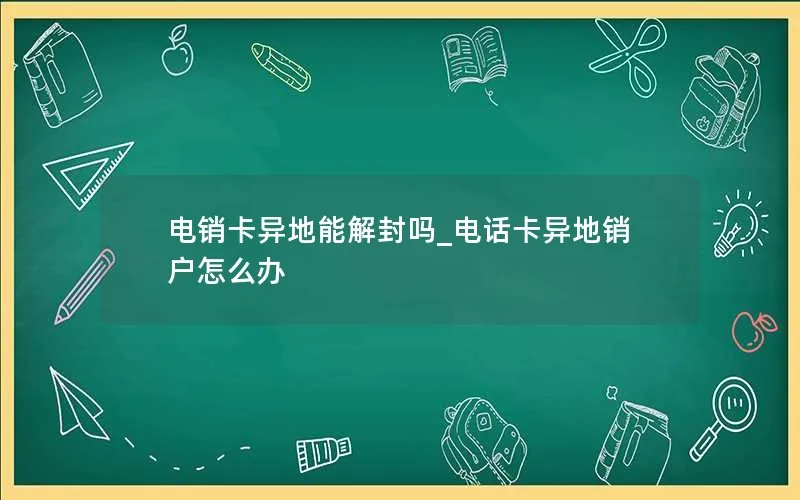 电销卡异地能解封吗_电话卡异地销户怎么办